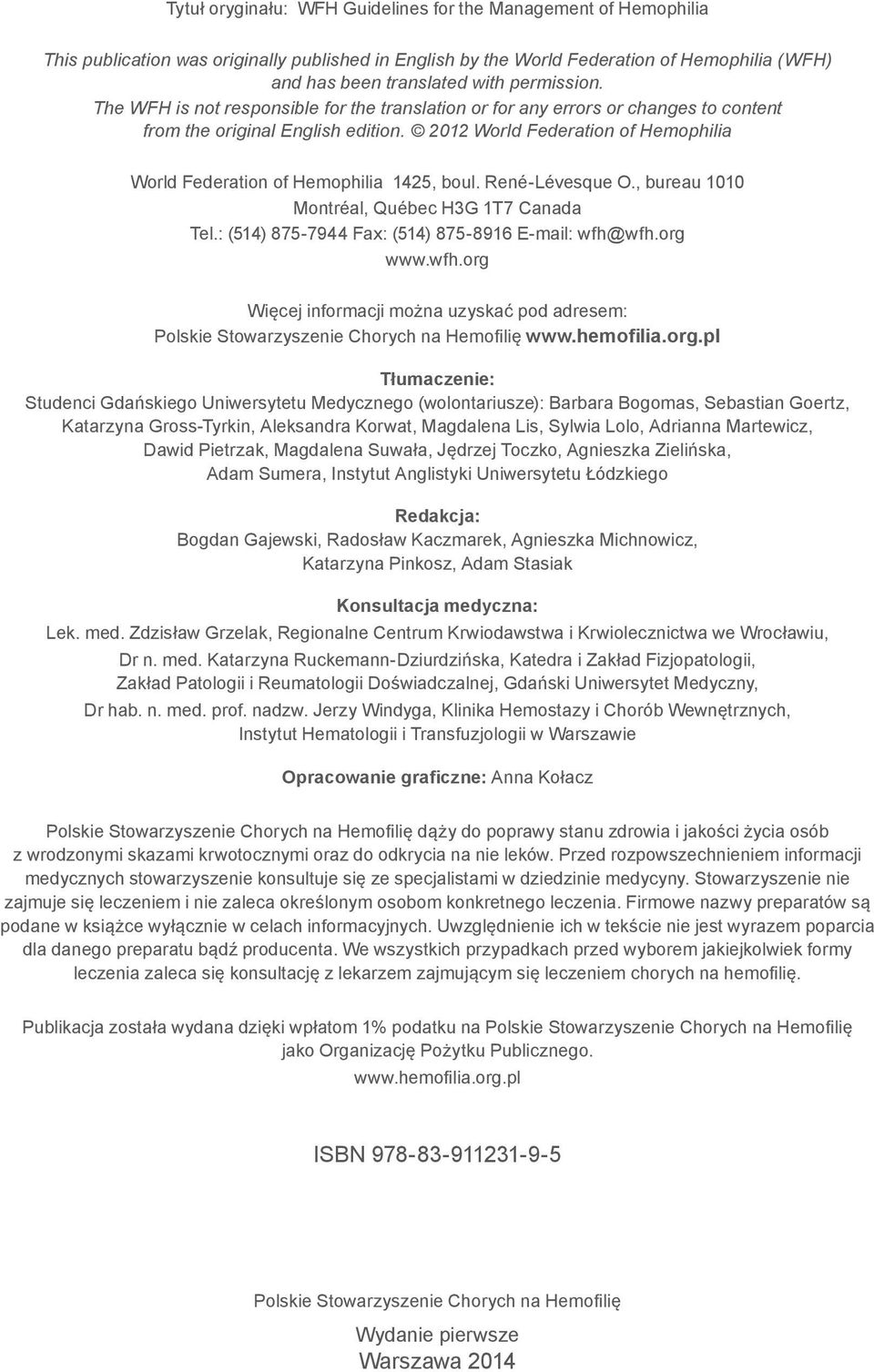 Tytuł oryginału: WFH Guidelines for the Management of Hemophilia

This publication was originally published in English by the World Federation of Hemophilia (WFH) and has been translated with permission. The WFH is not responsible for the translation or for any errors or changes to content from the original English edition. © 2012 World Federation of Hemophilia

World Federation of Hemophilia 1425, boul. René-Lévesque O., bureau 1010 Montréal, Québec H3G 1T7 Canada Tel.: (514) 875-7944 Fax: (514) 875-8916 E-mail: wfh@wfh.org www.wfh.org

Więcej informacji można uzyskać pod adresem: Polskie Stowarzyszenie Chorych na Hemofilię www.hemofilia.org.pl

Tłumaczenie:
Studenci Gdańskiego Uniwersytetu Medycznego (wolontariusze): Barbara Bogomas, Sebastian Goertz, Katarzyna Gross-Tyrkin, Aleksandra Korwat, Magdalena Lis, Sylwia Lolo, Adrianna Martewicz, Dawid Pietrzak, Magdalena Suwała, Jędrzej Toczko, Agnieszka Zielińska, Adam Sumera, Instytut Anglistyki Uniwersytetu Łódzkiego

Redakcja:
Bogdan Gajewski, Radosław Kaczmarek, Agnieszka Michnowicz, Katarzyna Pinkosz, Adam Stasiak

Konsultacja medyczna:
Lek. med. Zdzisław Grzelak, Regionalne Centrum Krwiodawstwa i Krwiolecznictwa we Wrocławiu, Dr n. med. Katarzyna Ruckemann-Dziurdzińska, Katedra i Zakład Fizjopatologii, Zakład Patologii i Reumatologii Doświadczalnej, Gdański Uniwersytet Medyczny, Dr hab. n. med. prof. nadzw. Jerzy Windyga, Klinika Hemostazy i Chorób Wewnętrznych, Instytut Hematologii i Transfuzjologii w Warszawie

Opracowanie graficzne: Anna Kołacz

Polskie Stowarzyszenie Chorych na Hemofilię dąży do poprawy stanu zdrowia i jakości życia osób z wrodzonymi skazami krwotocznymi oraz do odkrycia na nie leków. Przed rozpowszechnieniem informacji medycznych stowarzyszenie konsultuje się ze specjalistami w dziedzinie medycyny. Stowarzyszenie nie zajmuje się leczeniem i nie zaleca określonym osobom konkretnego leczenia. Firmowe nazwy preparatów są podane w książce wyłącznie w celach informacyjnych. Uwzględnienie ich w tekście nie jest wyrazem poparcia dla danego preparatu bądź producenta. We wszystkich przypadkach przed wyborem jakiejkolwiek formy leczenia zaleca się konsultację z lekarzem zajmującym się leczeniem chorych na hemofilię.

Publikacja została wydana dzięki wpłatom 1% podatku na Polskie Stowarzyszenie Chorych na Hemofilię jako Organizację Pożytku Publicznego. www.hemofilia.org.pl

ISBN 978-83-911231-9-5

Polskie Stowarzyszenie Chorych na Hemofilię

Wydanie pierwsze
Warszawa 2014